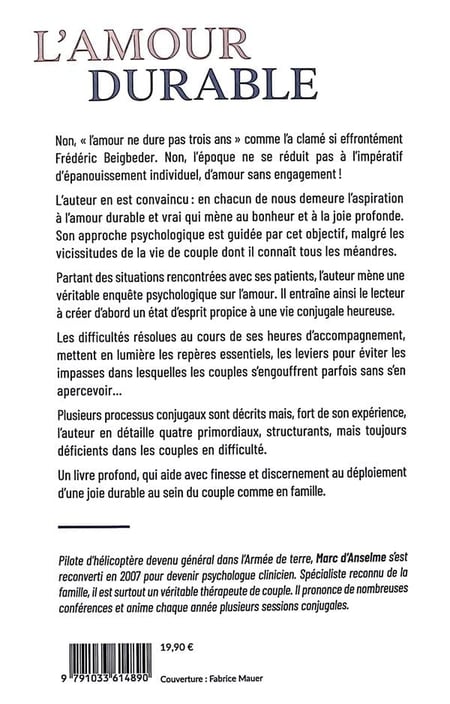 L'AMOUR
DURABLE

Non, « l'amour ne dure pas trois ans » comme l'a clamé si effrontément Frédéric Beigbeder. Non, l'époque ne se réduit pas à l'impératif d'épanouissement individuel, d'amour sans engagement !

L'auteur en est convaincu : en chacun de nous demeure l'aspiration à l'amour durable et vrai qui mène au bonheur et à la joie profonde. Son approche psychologique est guidée par cet objectif, malgré les vicissitudes de la vie de couple dont il connaît tous les méandres.

Partant des situations rencontrées avec ses patients, l'auteur mène une véritable enquête psychologique sur l'amour. Il entraîne ainsi le lecteur à créer d'abord un état d'esprit propice à une vie conjugale heureuse.

Les difficultés résolues au cours de ses heures d'accompagnement, mettent en lumière les repères essentiels, les leviers pour éviter les impasses dans lesquelles les couples s'engouffrent parfois sans s'en apercevoir...

Plusieurs processus conjugaux sont décrits mais, fort de son expérience, l'auteur en détaille quatre primordiaux, structurants, mais toujours déficients dans les couples en difficulté.

Un livre profond, qui aide avec finesse et discernement au déploiement d'une joie durable au sein du couple comme en famille.

Pilote d'hélicoptère devenu général dans l'Armée de terre, Marc d'Anselme s'est reconverti en 2007 pour devenir psychologue clinicien. Spécialiste reconnu de la famille, il est surtout un véritable thérapeute de couple. Il prononce de nombreuses conférences et anime chaque année plusieurs sessions conjugales.

19,90 €

9 791033 614890

Couverture : Fabrice Mauer